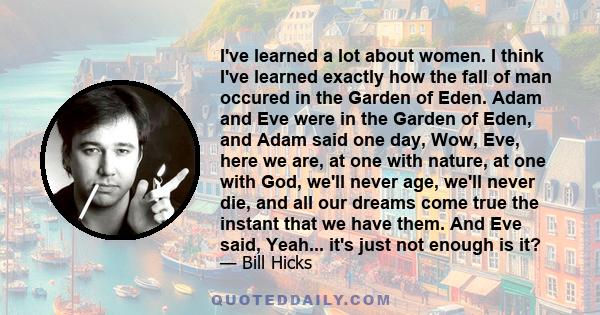 I've learned a lot about women. I think I've learned exactly how the fall of man occured in the Garden of Eden. Adam and Eve were in the Garden of Eden, and Adam said one day, Wow, Eve, here we are, at one with nature, at one with God, we'll never age, we'll never die, and all our dreams come true the instant that we have them. And Eve said, Yeah... it's just not enough is it?
— Bill Hicks

QUOTEDDAILY.COM